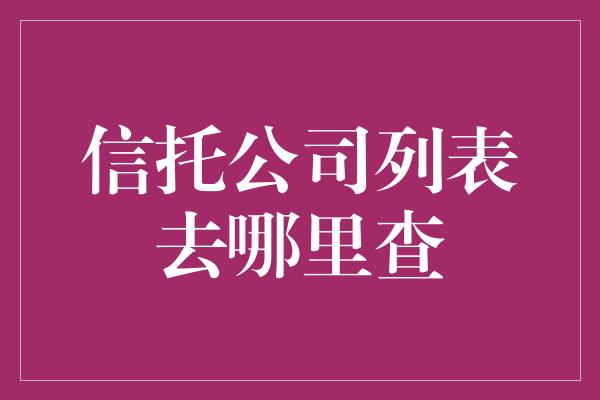 信托公司列表
去哪里查